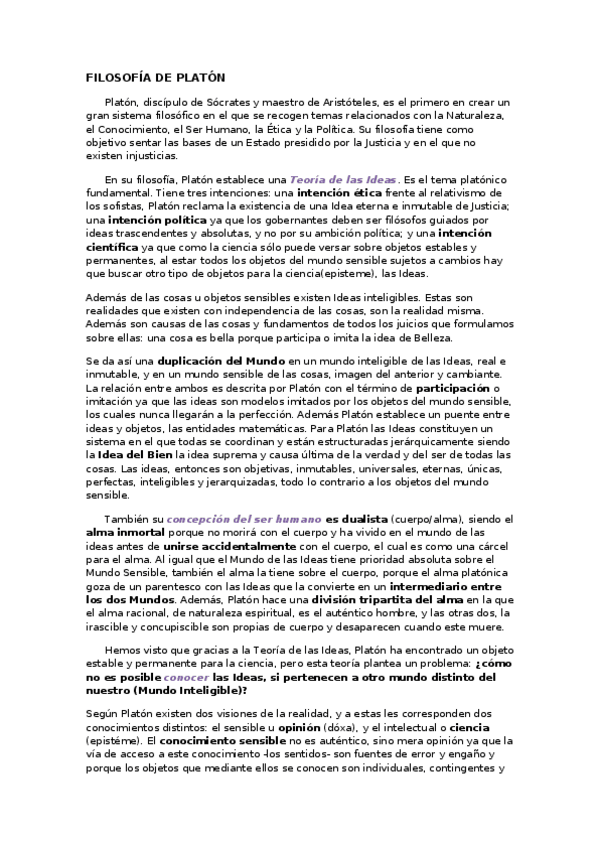 FILOSOFÍA DE PLATÓN

Platón, discípulo de Sócrates y maestro de Aristóteles, es el primero en crear un gran sistema filosófico en el que se recogen temas relacionados con la Naturaleza, el Conocimiento, el Ser Humano, la Ética y la Política. Su filosofía tiene como objetivo sentar las bases de un Estado presidido por la Justicia y en el que no existen injusticias.

En su filosofía, Platón establece una Teoría de las Ideas. Es el tema platónico fundamental. Tiene tres intenciones: una intención ética frente al relativismo de los sofistas, Platón reclama la existencia de una Idea eterna e inmutable de Justicia; una intención política ya que los gobernantes deben ser filósofos guiados por ideas trascendentes y absolutas, y no por su ambición política; y una intención científica ya que como la ciencia sólo puede versar sobre objetos estables y permanentes, al estar todos los objetos del mundo sensible sujetos a cambios hay que buscar otro tipo de objetos para la ciencia(episteme), las Ideas.

Además de las cosas u objetos sensibles existen Ideas inteligibles. Estas son realidades que existen con independencia de las cosas, son la realidad misma. Además son causas de las cosas y fundamentos de todos los juicios que formulamos sobre ellas: una cosa es bella porque participa o imita la idea de Belleza.

Se da así una duplicación del Mundo en un mundo inteligible de las Ideas, real e inmutable, y en un mundo sensible de las cosas, imagen del anterior y cambiante. La relación entre ambos es descrita por Platón con el término de participación o imitación ya que las ideas son modelos imitados por los objetos del mundo sensible, los cuales nunca llegarán a la perfección. Además Platón establece un puente entre ideas y objetos, las entidades matemáticas. Para Platón las Ideas constituyen un sistema en el que todas se coordinan y están estructuradas jerárquicamente siendo la Idea del Bien la idea suprema y causa última de la verdad y del ser de todas las cosas. Las ideas, entonces son objetivas, inmutables, universales, eternas, únicas, perfectas, inteligibles y jerarquizadas, todo lo contrario a los objetos del mundo sensible.

También su concepción del ser humano es dualista (cuerpo/alma), siendo el alma inmortal porque no morirá con el cuerpo y ha vivido en el mundo de las ideas antes de unirse accidentalmente con el cuerpo, el cual es como una cárcel para el alma. Al igual que el Mundo de las Ideas tiene prioridad absoluta sobre el Mundo Sensible, también el alma la tiene sobre el cuerpo, porque el alma platónica goza de un parentesco con las Ideas que la convierte en un intermediario entre los dos Mundos. Además, Platón hace una división tripartita del alma en la que el alma racional, de naturaleza espiritual, es el auténtico hombre, y las otras dos, la irascible y concupiscible son propias de cuerpo y desaparecen cuando este muere.

Hemos visto que gracias a la Teoría de las Ideas, Platón ha encontrado un objeto estable y permanente para la ciencia, pero esta teoría plantea un problema: ¿cómo no es posible conocer las Ideas, si pertenecen a otro mundo distinto del nuestro (Mundo Inteligible)?

Según Platón existen dos visiones de la realidad, y a estas les corresponden dos conocimientos distintos: el sensible u opinión (dóxa), y el intelectual o ciencia (epistéme). El conocimiento sensible no es auténtico, sino mera opinión ya que la vía de acceso a este conocimiento -los sentidos- son fuentes de error y engaño y porque los objetos que mediante ellos se conocen son individuales, contingentes y